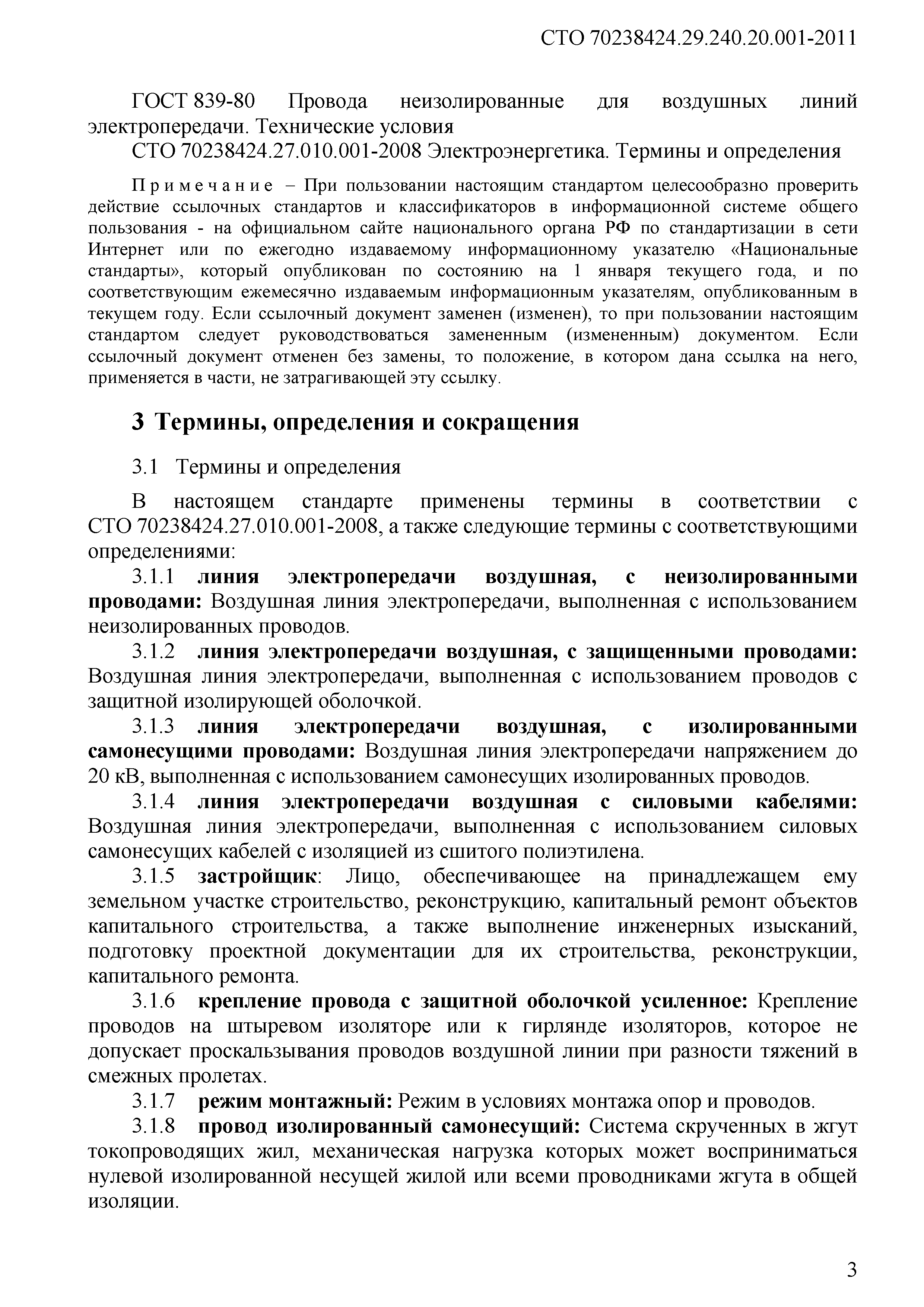 СТО 70238424.29.240.20.001-2011

ГОСТ 839-80 Провода неизолированные для воздушных линий электропередачи. Технические условия

СТО 70238424.27.010.001-2008 Электроэнергетика. Термины и определения

Примечание – При пользовании настоящим стандартом целесообразно проверить действие ссылочных стандартов и классификаторов в информационной системе общего пользования - на официальном сайте национального органа РФ по стандартизации в сети Интернет или по ежегодно издаваемому информационному указателю «Национальные стандарты», который опубликован по состоянию на 1 января текущего года, и по соответствующим ежемесячно издаваемым информационным указателям, опубликованным в текущем году. Если ссылочный документ заменен (изменен), то при пользовании настоящим стандартом следует руководствоваться замененным (измененным) документом. Если ссылочный документ отменен без замены, то положение, в котором дана ссылка на него, применяется в части, не затрагивающей эту ссылку.

3 Термины, определения и сокращения

3.1 Термины и определения

В настоящем стандарте применены термины в соответствии с СТО 70238424.27.010.001-2008, а также следующие термины с соответствующими определениями:

3.1.1 линия электропередачи воздушная, с неизолированными проводами: Воздушная линия электропередачи, выполненная с использованием неизолированных проводов.

3.1.2 линия электропередачи воздушная, с защищенными проводами: Воздушная линия электропередачи, выполненная с использованием проводов с защитной изолирующей оболочкой.

3.1.3 линия электропередачи воздушная, с изолированными самонесущими проводами: Воздушная линия электропередачи напряжением до 20 кВ, выполненная с использованием самонесущих изолированных проводов.

3.1.4 линия электропередачи воздушная с силовыми кабелями: Воздушная линия электропередачи, выполненная с использованием силовых самонесущих кабелей с изоляцией из сшитого полиэтилена.

3.1.5 застройщик: Лицо, обеспечивающее на принадлежащем ему земельном участке строительство, реконструкцию, капитальный ремонт объектов капитального строительства, а также выполнение инженерных изысканий, подготовку проектной документации для их строительства, реконструкции, капитального ремонта.

3.1.6 крепление провода с защитной оболочкой усиленное: Крепление проводов на штыревом изоляторе или к гирлянде изоляторов, которое не допускает проскальзывания проводов воздушной линии при разности тяжений в смежных пролетах.

3.1.7 режим монтажный: Режим в условиях монтажа опор и проводов.

3.1.8 провод изолированный самонесущий: Система скрученных в жгут токопроводящих жил, механическая нагрузка которых может восприниматься нулевой изолированной несущей жилой или всеми проводниками жгута в общей изоляции.

3